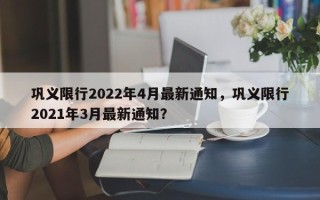 巩义限行2022年4月最新通知，巩义限行2021年3月最新通知？